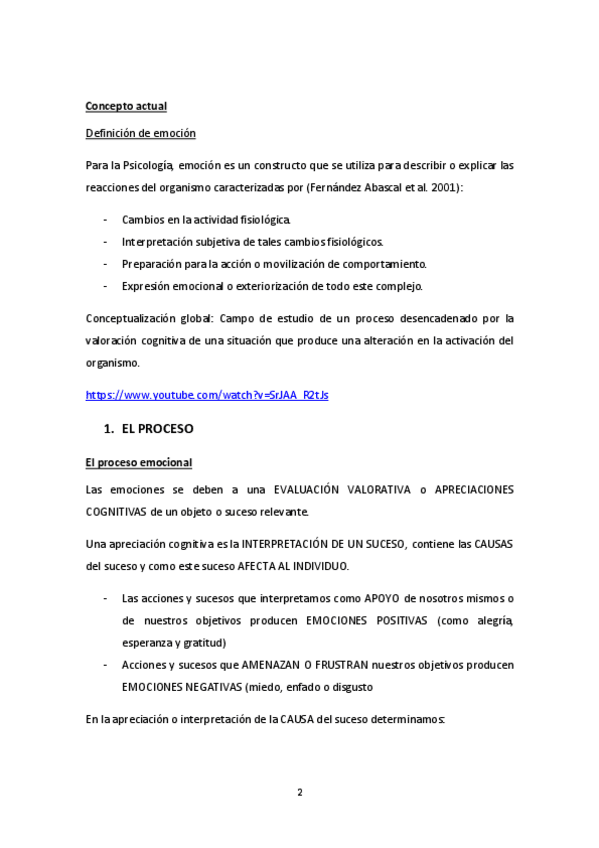 Concepto actual

Definición de emoción

Para la Psicología, emoción es un constructo que se utiliza para describir o explicar las reacciones del organismo caracterizadas por (Fernández Abascal et al. 2001):

- Cambios en la actividad fisiológica.
- Interpretación subjetiva de tales cambios fisiológicos.
- Preparación para la acción o movilización de comportamiento.
- Expresión emocional o exteriorización de todo este complejo.

Conceptualización global: Campo de estudio de un proceso desencadenado por la valoración cognitiva de una situación que produce una alteración en la activación del organismo.

https://www.youtube.com/watch?v=SrJAA_R2tJs

1. EL PROCESO

El proceso emocional

Las emociones se deben a una EVALUACIÓN VALORATIVA o APRECIACIONES COGNITIVAS de un objeto o suceso relevante.

Una apreciación cognitiva es la INTERPRETACIÓN DE UN SUCESO, contiene las CAUSAS del suceso y como este suceso AFECTA AL INDIVIDUO.

- Las acciones y sucesos que interpretamos como APOYO de nosotros mismos o de nuestros objetivos producen EMOCIONES POSITIVAS (como alegría, esperanza y gratitud)
- Acciones y sucesos que AMENAZAN O FRUSTRAN nuestros objetivos producen EMOCIONES NEGATIVAS (miedo, enfado o disgusto

En la apreciación o interpretación de la CAUSA del suceso determinamos:

2